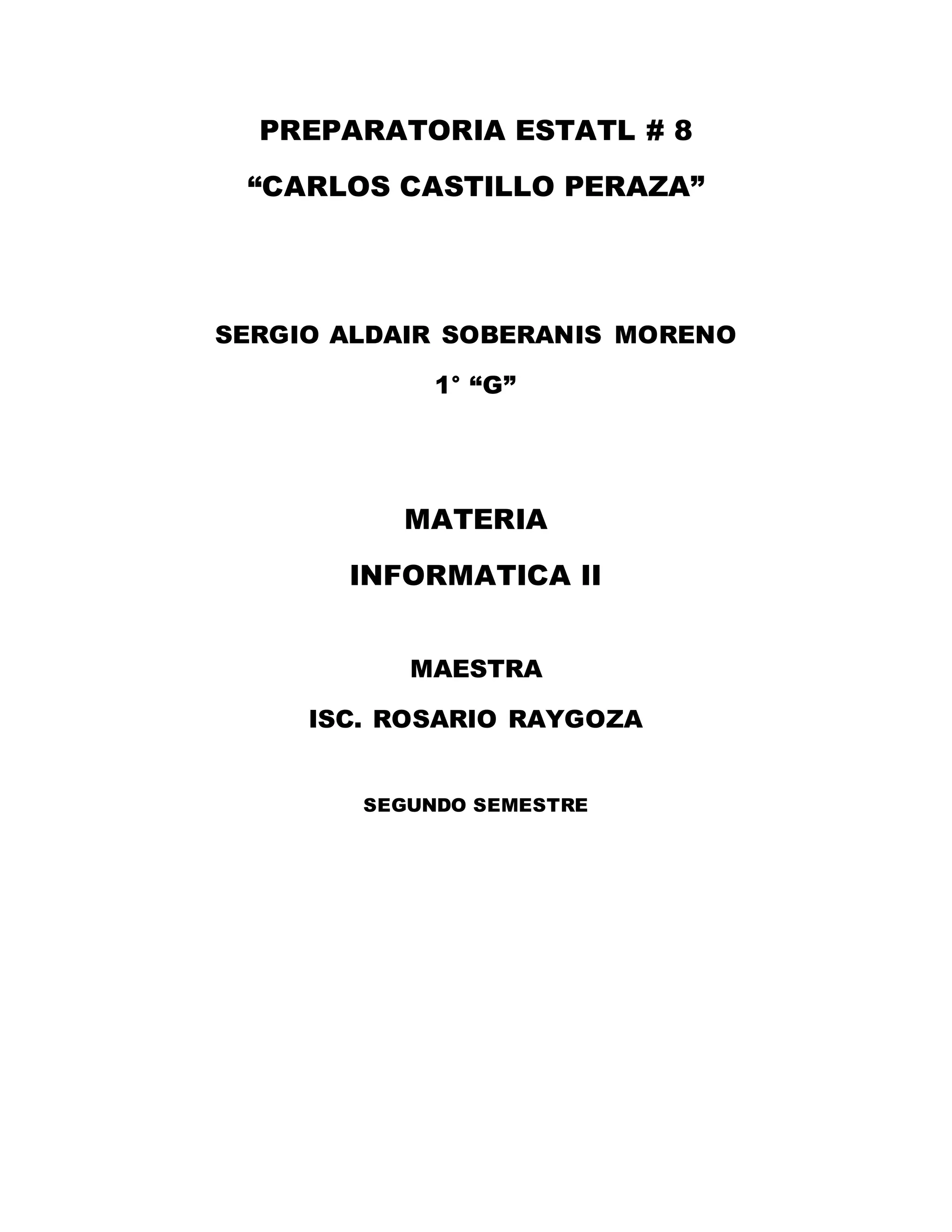 PREPARATORIA ESTATL # 8

"CARLOS CASTILLO PERAZA"

SERGIO ALDAIR SOBERANIS MORENO

1° "G"

MATERIA

INFORMATICA II

MAESTRA

ISC. ROSARIO RAYGOZA

SEGUNDO SEMESTRE